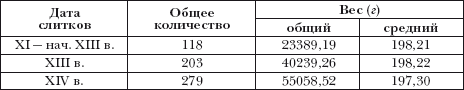 | Дата слитков | Общее количество | Вес (г) общий | Вес (г) средний |
|---|---|---|---|
| XI – нач. XIII в. | 118 | 23389,19 | 198,21 |
| XIII в. | 203 | 40239,26 | 198,22 |
| XIV в. | 279 | 55058,52 | 197,30 |